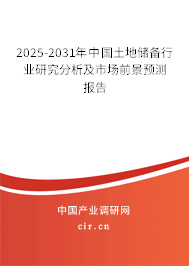 2025-2031年中国土地储备行业研究分析及市场前景预测报告

中国产业调研网

cir.cn